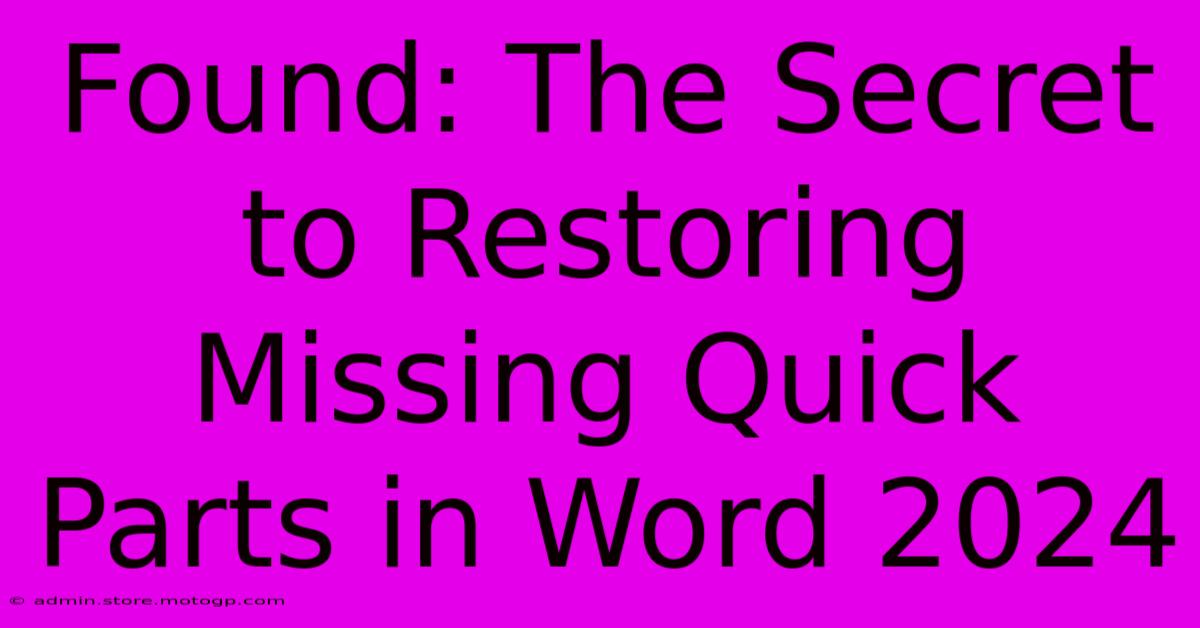 Found: The Secret to Restoring Missing Quick Parts in Word 2024

© admin.store.motogp.com